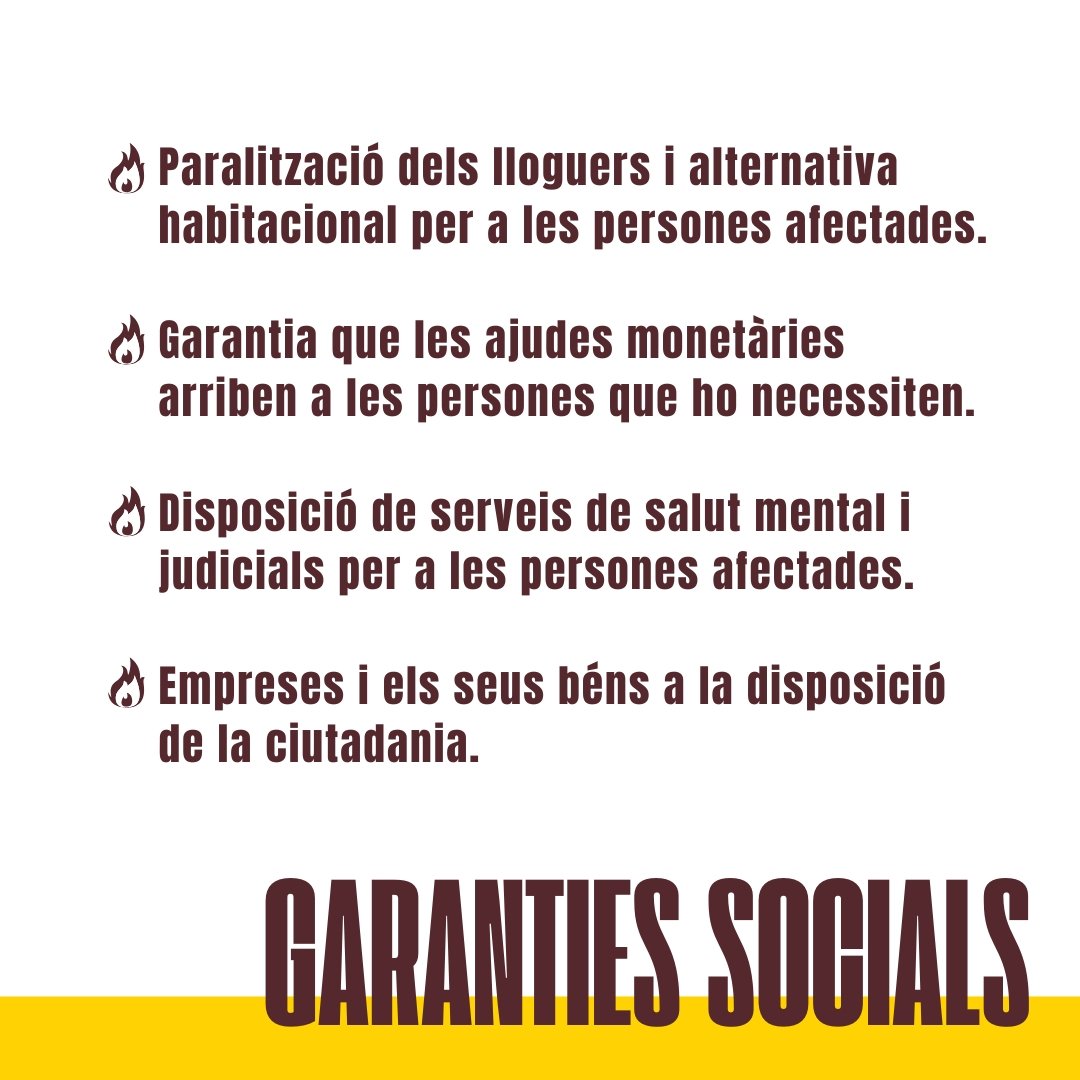 Paralització dels lloguers i alternativa habitacional per a les persones afectades.

Garantia que les ajudes monetàries arriben a les persones que ho necessiten.

Disposició de serveis de salut mental i judicials per a les persones afectades.

Empreses i els seus béns a la disposició de la ciutadania.

GARANTIES SOCIALS